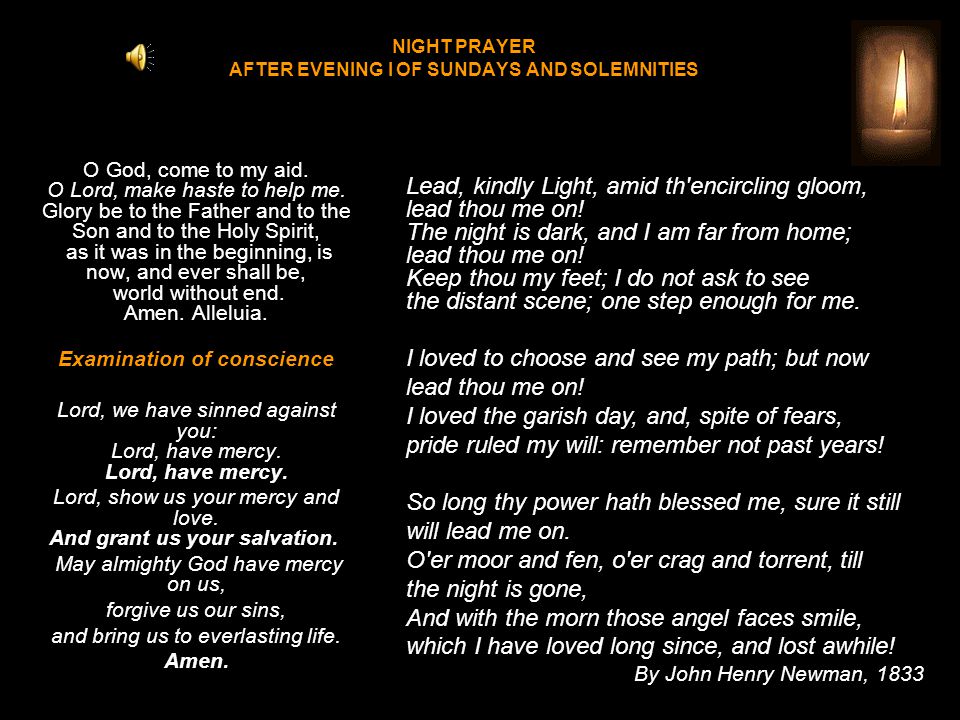 NIGHT PRAYER
AFTER EVENING I OF SUNDAYS AND SOLEMNITIES

O God, come to my aid.
O Lord, make haste to help me.
Glory be to the Father and to the Son and to the Holy Spirit, as it was in the beginning, is now, and ever shall be, world without end.
Amen. Alleluia.

Examination of conscience

Lord, we have sinned against you:
Lord, have mercy.
Lord, have mercy.
Lord, show us your mercy and love.
And grant us your salvation.
May almighty God have mercy on us,
forgive us our sins,
and bring us to everlasting life.
Amen.

Lead, kindly Light, amid th'encircling gloom,
lead thou me on!
The night is dark, and I am far from home;
lead thou me on!
Keep thou my feet; I do not ask to see
the distant scene; one step enough for me.

I loved to choose and see my path; but now
lead thou me on!
I loved the garish day, and, spite of fears,
pride ruled my will: remember not past years!

So long thy power hath blessed me, sure it still
will lead me on.
O'er moor and fen, o'er crag and torrent, till
the night is gone,
And with the morn those angel faces smile,
which I have loved long since, and lost awhile!

By John Henry Newman, 1833